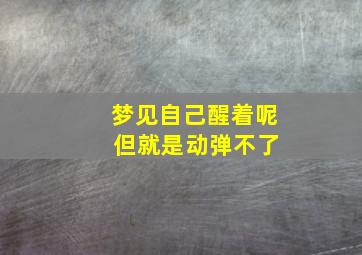 梦见自己醒着呢
但就是动弹不了